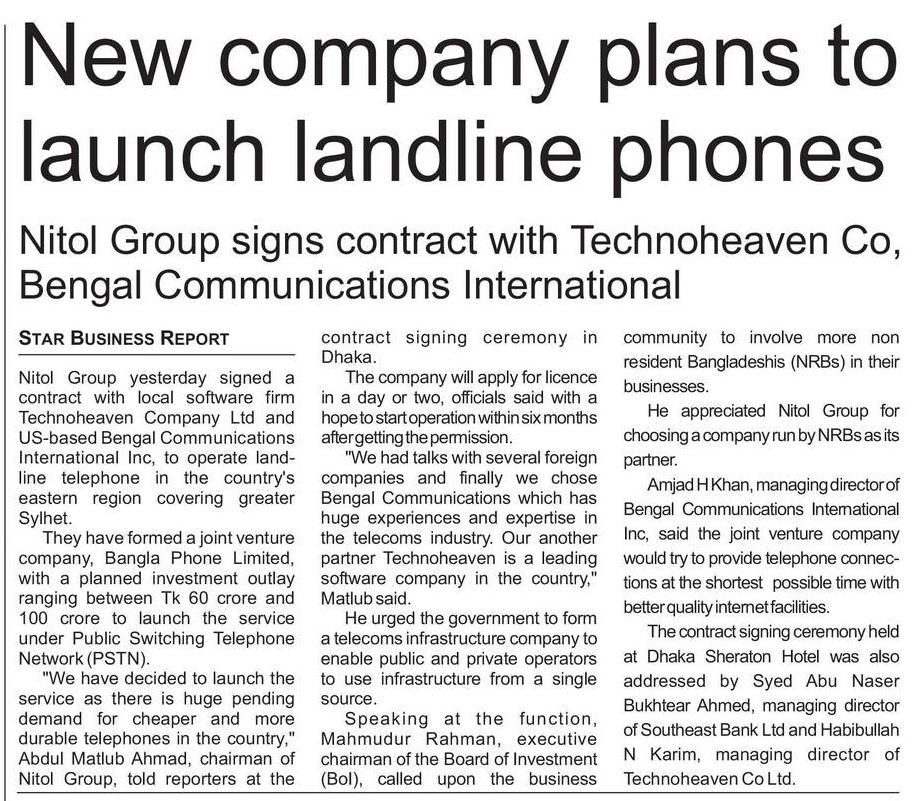 New company plans to launch landline phones

Nitol Group signs contract with Technoheaven Co, Bengal Communications International

STAR BUSINESS REPORT

Nitol Group yesterday signed a contract with local software firm Technoheaven Company Ltd and US-based Bengal Communications International Inc, to operate landline telephone in the country's eastern region covering greater Sylhet.

They have formed a joint venture company, Bangla Phone Limited, with a planned investment outlay ranging between Tk 60 crore and 100 crore to launch the service under Public Switching Telephone Network (PSTN).

"We have decided to launch the service as there is huge pending demand for cheaper and more durable telephones in the country," Abdul Matlub Ahmad, chairman of Nitol Group, told reporters at the contract signing ceremony in Dhaka.

The company will apply for licence in a day or two, officials said with a hope to start operation within six months after getting the permission.

"We had talks with several foreign companies and finally we chose Bengal Communications which has huge experiences and expertise in the telecoms industry. Our another partner Technoheaven is a leading software company in the country," Matlub said.

He urged the government to form a telecoms infrastructure company to enable public and private operators to use infrastructure from a single source.

Speaking at the function, Mahmudur Rahman, executive chairman of the Board of Investment (BoI), called upon the business community to involve more non resident Bangladeshis (NRBs) in their businesses.

He appreciated Nitol Group for choosing a company run by NRBs as its partner.

Amjad H Khan, managing director of Bengal Communications International Inc, said the joint venture company would try to provide telephone connections at the shortest possible time with better quality internet facilities.

The contract signing ceremony held at Dhaka Sheraton Hotel was also addressed by Syed Abu Naser Bukhtear Ahmed, managing director of Southeast Bank Ltd and Habibullah N Karim, managing director of Technoheaven Co Ltd.